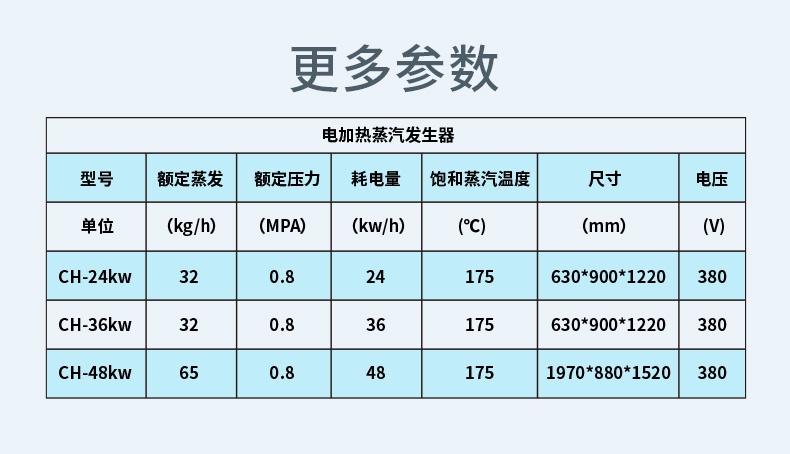 更多参数

| 电加热蒸汽发生器 | | | | | | |
|---|---|---|---|---|---|---|
| 型号 | 额定蒸发 | 额定压力 | 耗电量 | 饱和蒸汽温度 | 尺寸 | 电压 |
| 单位 | (kg/h) | (MPA) | (kw/h) | (℃) | (mm) | (V) |
| CH-24kw | 32 | 0.8 | 24 | 175 | 630*900*1220 | 380 |
| CH-36kw | 32 | 0.8 | 36 | 175 | 630*900*1220 | 380 |
| CH-48kw | 65 | 0.8 | 48 | 175 | 1970*880*1520 | 380 |